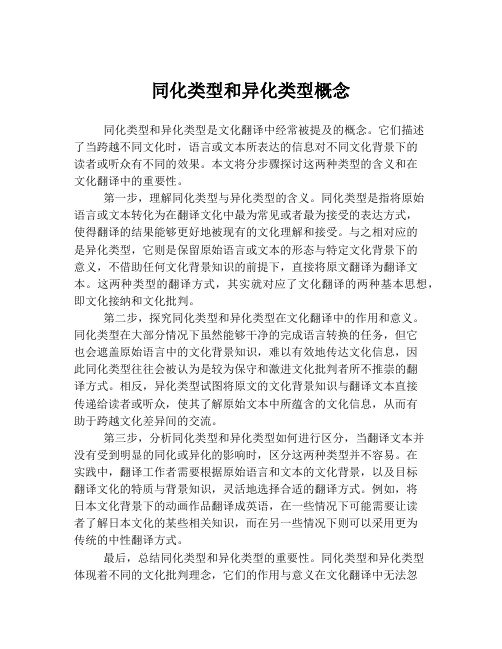 同化类型和异化类型概念

同化类型和异化类型是文化翻译中经常被提及的概念。它们描述了当跨越不同文化时，语言或文本所表达的信息对不同文化背景下的读者或听众有不同的效果。本文将分步骤探讨这两种类型的含义和在文化翻译中的重要性。

第一步，理解同化类型与异化类型的含义。同化类型是指将原始语言或文本转化为在翻译文化中最为常见或者最为接受的表达方式，使得翻译的结果能够更好地被现有的文化理解和接受。与之相对应的是异化类型，它则是保留原始语言或文本的形态与特定文化背景下的意义，不借助任何文化背景知识的前提下，直接将原文翻译为翻译文本。这两种类型的翻译方式，其实就对应了文化翻译的两种基本思想，即文化接纳和文化批判。

第二步，探究同化类型和异化类型在文化翻译中的作用和意义。同化类型在大部分情况下虽然能够干净的完成语言转换的任务，但它也会遮盖原始语言中的文化背景知识，难以有效地传达文化信息，因此同化类型往往会被认为是较为保守和激进文化批判者所不推崇的翻译方式。相反，异化类型试图将原文的文化背景知识与翻译文本直接传递给读者或听众，使其了解原始文本中所蕴含的文化信息，从而有助于跨越文化差异间的交流。

第三步，分析同化类型和异化类型如何进行区分，当翻译文本并没有受到明显的同化或异化的影响时，区分这两种类型并不容易。在实践中，翻译工作者需要根据原始语言和文本的文化背景，以及目标翻译文化的特质与背景知识，灵活地选择合适的翻译方式。例如，将日本文化背景下的动画作品翻译成英语，在一些情况下可能需要让读者了解日本文化的某些相关知识，而在另一些情况下则可以采用更为传统的中性翻译方式。

最后，总结同化类型和异化类型的重要性。同化类型和异化类型体现着不同的文化批判理念，它们的作用与意义在文化翻译中无法忽